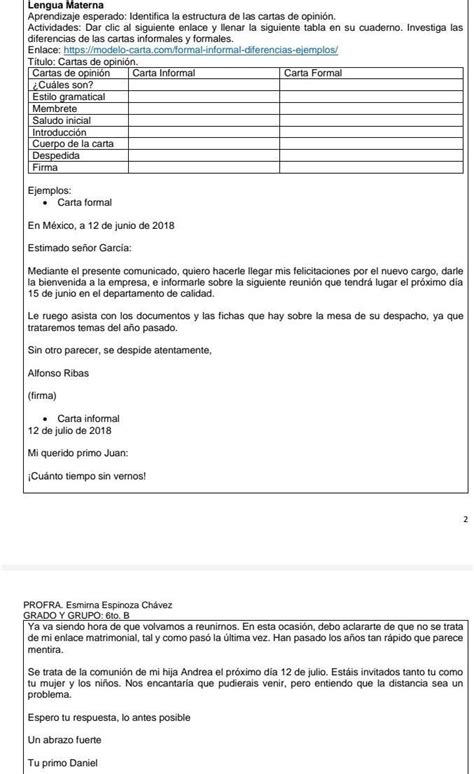 Lengua Materna
Aprendizaje esperado: Identifica la estructura de las cartas de opinión.
Actividades: Dar clic al siguiente enlace y llenar la siguiente tabla en su cuaderno. Investiga las diferencias de las cartas informales y formales.
Enlace: https://modelo-carta.com/formal-informal-diferencias-ejemplos/
Título: Cartas de opinión.

| Cartas de opinión | Carta Informal | Carta Formal |
|---|---|---|
| ¿Cuáles son? | | |
| Estilo gramatical | | |
| Membrete | | |
| Saludo inicial | | |
| Introducción | | |
| Cuerpo de la carta | | |
| Despedida | | |
| Firma | | |

Ejemplos:
• Carta formal

En México, a 12 de junio de 2018

Estimado señor García:

Mediante el presente comunicado, quiero hacerle llegar mis felicitaciones por el nuevo cargo, darle la bienvenida a la empresa, e informarle sobre la siguiente reunión que tendrá lugar el próximo día 15 de junio en el departamento de calidad.

Le ruego asista con los documentos y las fichas que hay sobre la mesa de su despacho, ya que trataremos temas del año pasado.

Sin otro parecer, se despide atentamente,

Alfonso Ribas

(firma)

• Carta informal
12 de julio de 2018

Mi querido primo Juan:

¡Cuánto tiempo sin vernos!

2

PROFRA. Esmirna Espinoza Chávez
GRADO Y GRUPO: 6to. B

Ya va siendo hora de que volvamos a reunirnos. En esta ocasión, debo aclararte de que no se trata de mi enlace matrimonial, tal y como pasó la última vez. Han pasado los años tan rápido que parece mentira.

Se trata de la comunión de mi hija Andrea el próximo día 12 de julio. Estáis invitados tanto tu como tu mujer y los niños. Nos encantaría que pudierais venir, pero entiendo que la distancia sea un problema.

Espero tu respuesta, lo antes posible

Un abrazo fuerte

Tu primo Daniel